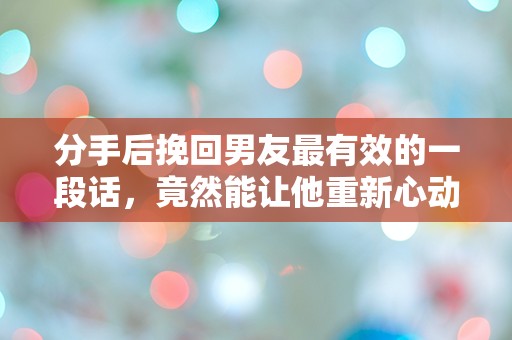 分手后挽回男友最有效的一段话，竟然能让他重新心动